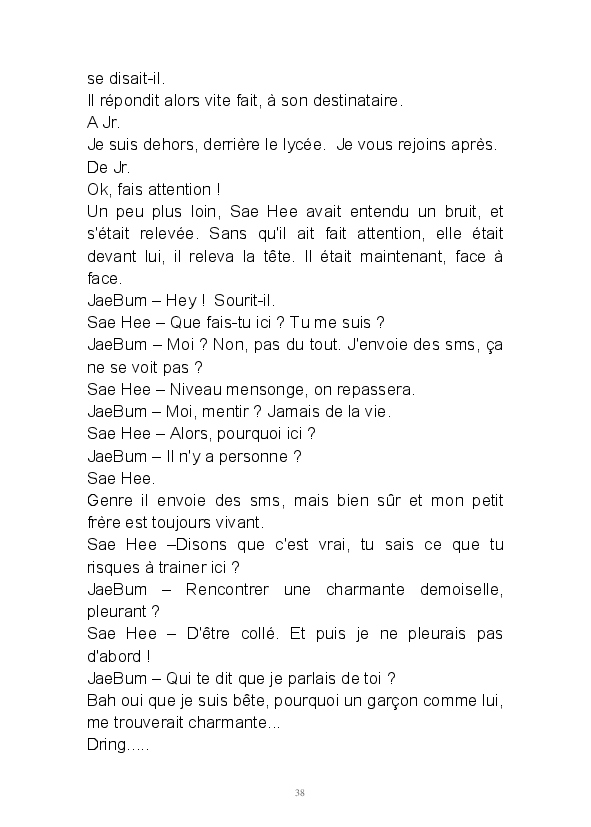 se disait-il.
Il répondit alors vite fait, à son destinataire.
A Jr.
Je suis dehors, derrière le lycée. Je vous rejoins après.
De Jr.
Ok, fais attention !
Un peu plus loin, Sae Hee avait entendu un bruit, et s'était relevée. Sans qu'il ait fait attention, elle était devant lui, il releva la tête. Il était maintenant, face à face.
JaeBum – Hey ! Sourit-il.
Sae Hee – Que fais-tu ici ? Tu me suis ?
JaeBum – Moi ? Non, pas du tout. J'envoie des sms, ça ne se voit pas ?
Sae Hee – Niveau mensonge, on repassera.
JaeBum – Moi, mentir ? Jamais de la vie.
Sae Hee – Alors, pourquoi ici ?
JaeBum – Il n'y a personne ?
Sae Hee.
Genre il envoie des sms, mais bien sûr et mon petit frère est toujours vivant.
Sae Hee –Disons que c'est vrai, tu sais ce que tu risques à trainer ici ?
JaeBum – Rencontrer une charmante demoiselle, pleurant ?
Sae Hee – D'être collé. Et puis je ne pleurais pas d'abord !
JaeBum – Qui te dit que je parlais de toi ?
Bah oui que je suis bête, pourquoi un garçon comme lui, me trouverait charmante...
Dring.....

38